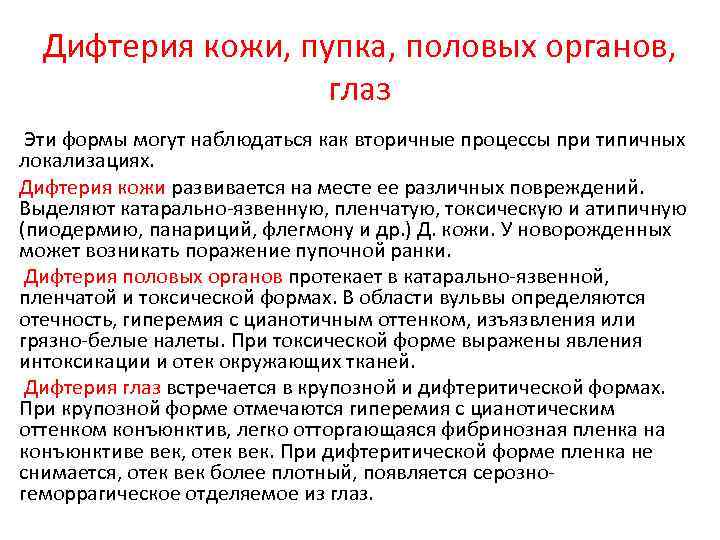 Дифтерия кожи, пупка, половых органов, глаз

Эти формы могут наблюдаться как вторичные процессы при типичных локализациях.

Дифтерия кожи развивается на месте ее различных повреждений. Выделяют катарально-язвенную, пленчатую, токсическую и атипичную (пиодермию, панариций, флегмону и др.) Д. кожи. У новорожденных может возникать поражение пупочной ранки.

Дифтерия половых органов протекает в катарально-язвенной, пленчатой и токсической формах. В области вульвы определяются отечность, гиперемия с цианотичным оттенком, изъязвления или грязно-белые налеты. При токсической форме выражены явления интоксикации и отек окружающих тканей.

Дифтерия глаз встречается в крупозной и дифтеритической формах. При крупозной форме отмечаются гиперемия с цианотическим оттенком конъюнктив, легко отторгающаяся фибринозная пленка на конъюнктиве век, отек век. При дифтеритической форме пленка не снимается, отек век более плотный, появляется серозно-геморрагическое отделяемое из глаз.